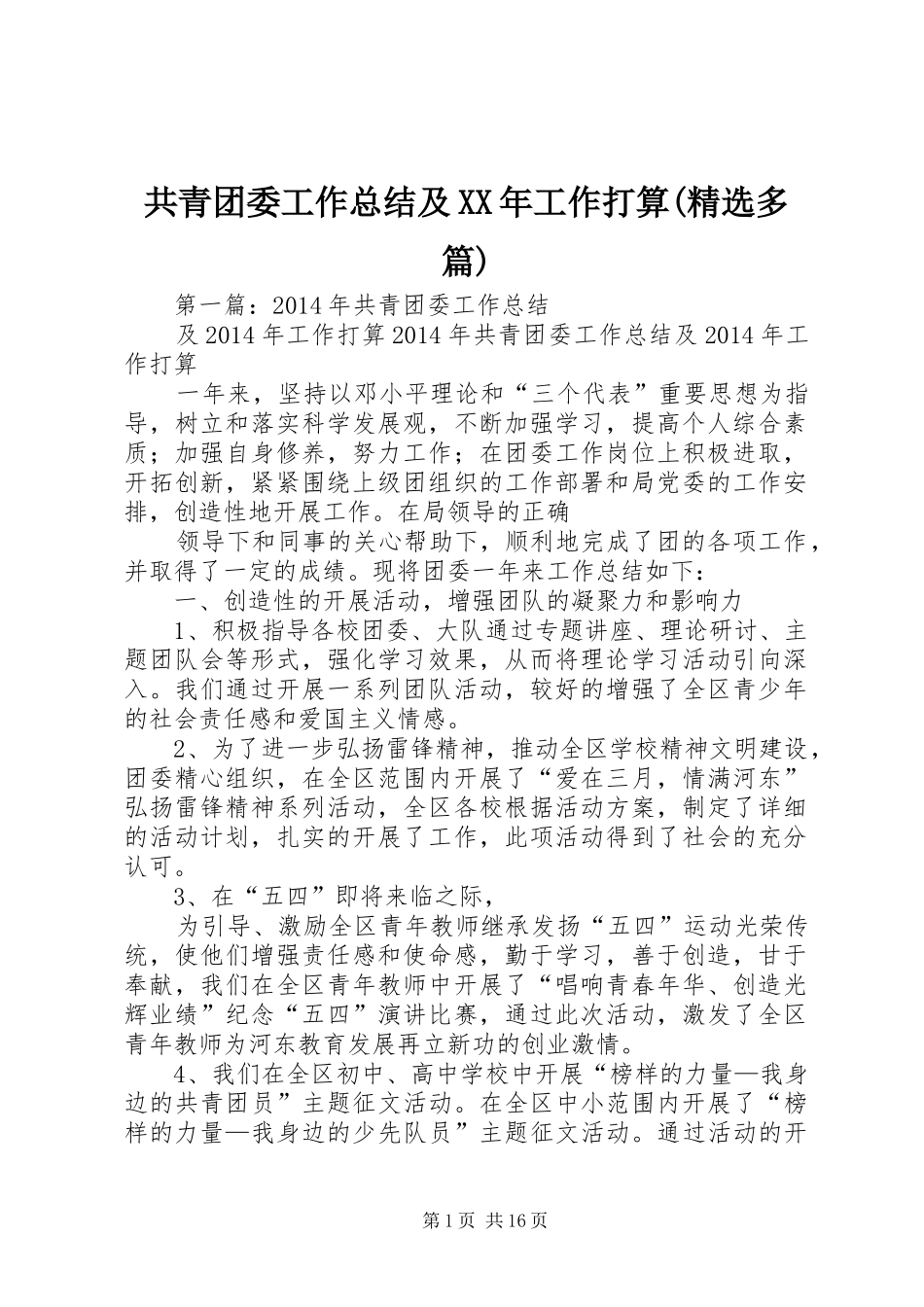 共青团委工作总结及XX年工作打算(精选多篇)

第一篇：2014年共青团委工作总结

及2014年工作打算2014年共青团委工作总结及2014年工作打算

一年来，坚持以邓小平理论和“三个代表”重要思想为指导，树立和落实科学发展观，不断加强学习，提高个人综合素质；加强自身修养，努力工作；在团委工作岗位上积极进取，开拓创新，紧紧围绕上级团组织的工作部署和局党委的工作安排，创造性地开展工作。在局领导的正确

领导下和同事的关心帮助下，顺利地完成了团的各项工作，并取得了一定的成绩。现将团委一年来工作总结如下：

一、创造性的开展活动，增强团队的凝聚力和影响力

1、积极指导各校团委、大队通过专题讲座、理论研讨、主题团队会等形式，强化学习效果，从而将理论学习活动引向深入。我们通过开展一系列团队活动，较好的增强了全区青少年的社会责任感和爱国主义情感。

2、为了进一步弘扬雷锋精神，推动全区学校精神文明建设，团委精心组织，在全区范围内开展了“爱在三月，情满河东”弘扬雷锋精神系列活动，全区各校根据活动方案，制定了详细的活动计划，扎实的开展了工作，此项活动得到了社会的充分认可。

3、在“五四”即将来临之际，

为引导、激励全区青年教师继承发扬“五四”运动光荣传统，使他们增强责任感和使命感，勤于学习，善于创造，甘于奉献，我们在全区青年教师中开展了“唱响青春年华、创造光辉业绩”纪念“五四”演讲比赛，通过此次活动，激发了全区青年教师为河东教育发展再立新功的创业激情。

4、我们在全区初中、高中学校中开展“榜样的力量—我身边的共青团员”主题征文活动。在全区中小范围内开展了“榜样的力量—我身边的少先队员”主题征文活动。通过活动的开

第1页 共16页